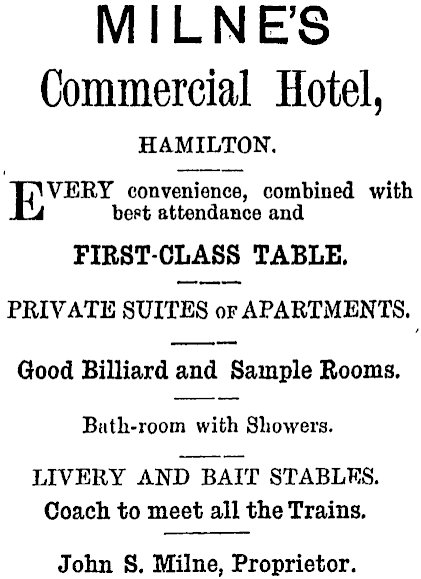 MILNE'S
Commercial Hotel,

HAMILTON.

EVERY convenience, combined with best attendance and

FIRST-CLASS TABLE.

PRIVATE SUITES OF APARTMENTS.

Good Billiard and Sample Rooms.

Bath-room with Showers.

LIVERY AND BAIT STABLES.
Coach to meet all the Trains.

John S. Milne, Proprietor.